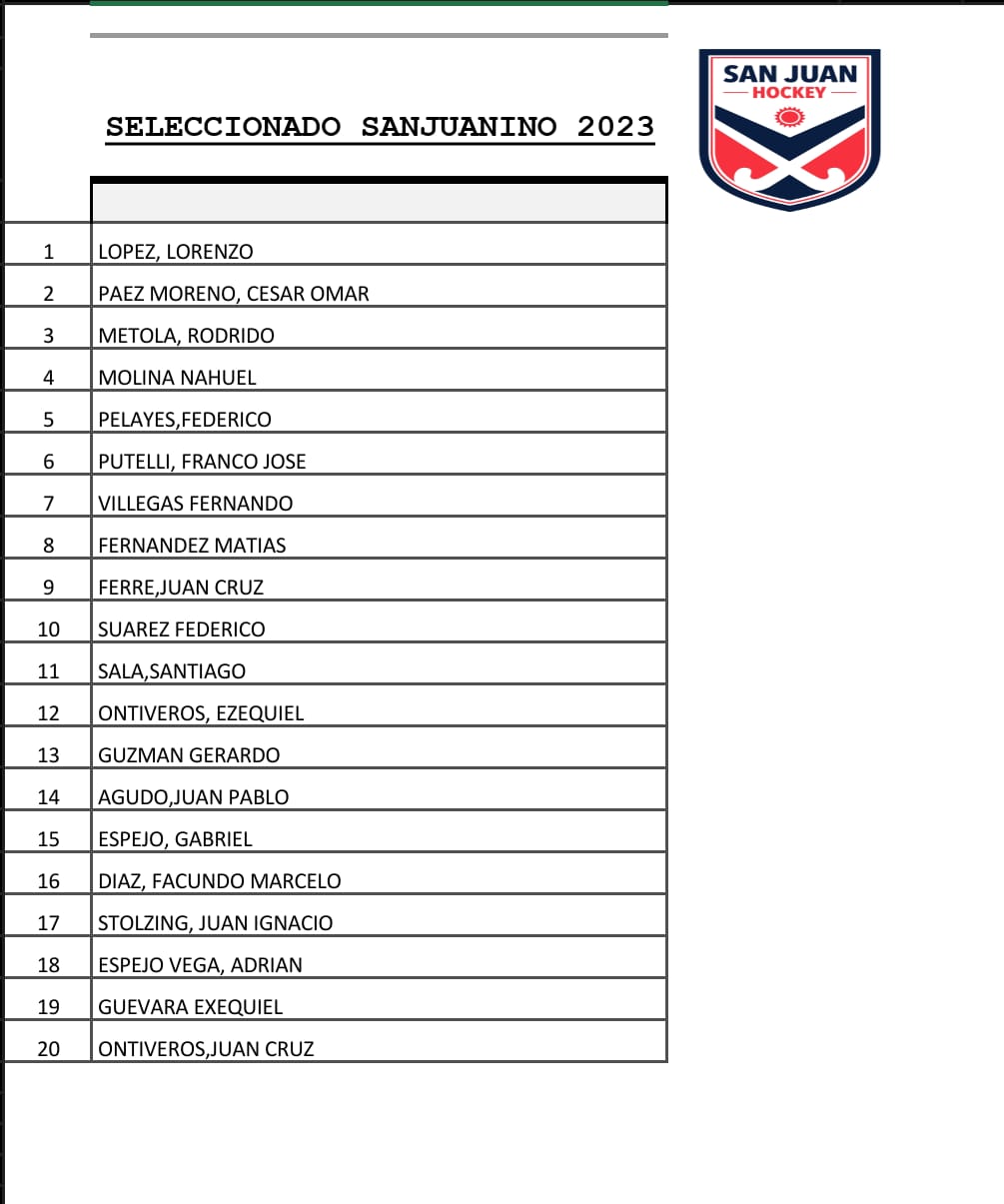 SELECCIONADO SANJUANINO 2023

SAN JUAN
HOCKEY

|  |  |
|---|---|
| 1 | LOPEZ, LORENZO |
| 2 | PAEZ MORENO, CESAR OMAR |
| 3 | METOLA, RODRIDO |
| 4 | MOLINA NAHUEL |
| 5 | PELAYES,FEDERICO |
| 6 | PUTELLI, FRANCO JOSE |
| 7 | VILLEGAS FERNANDO |
| 8 | FERNANDEZ MATIAS |
| 9 | FERRE,JUAN CRUZ |
| 10 | SUAREZ FEDERICO |
| 11 | SALA,SANTIAGO |
| 12 | ONTIVEROS, EZEQUIEL |
| 13 | GUZMAN GERARDO |
| 14 | AGUDO,JUAN PABLO |
| 15 | ESPEJO, GABRIEL |
| 16 | DIAZ, FACUNDO MARCELO |
| 17 | STOLZING, JUAN IGNACIO |
| 18 | ESPEJO VEGA, ADRIAN |
| 19 | GUEVARA EXEQUIEL |
| 20 | ONTIVEROS,JUAN CRUZ |